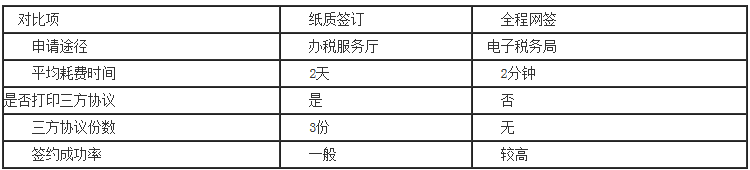 | 对比项 | 纸质签订 | 全程网签 |
|---|---|---|
| 申请途径 | 办税服务厅 | 电子税务局 |
| 平均耗费时间 | 2天 | 2分钟 |
| 是否打印三方协议 | 是 | 否 |
| 三方协议份数 | 3份 | 无 |
| 签约成功率 | 一般 | 较高 |